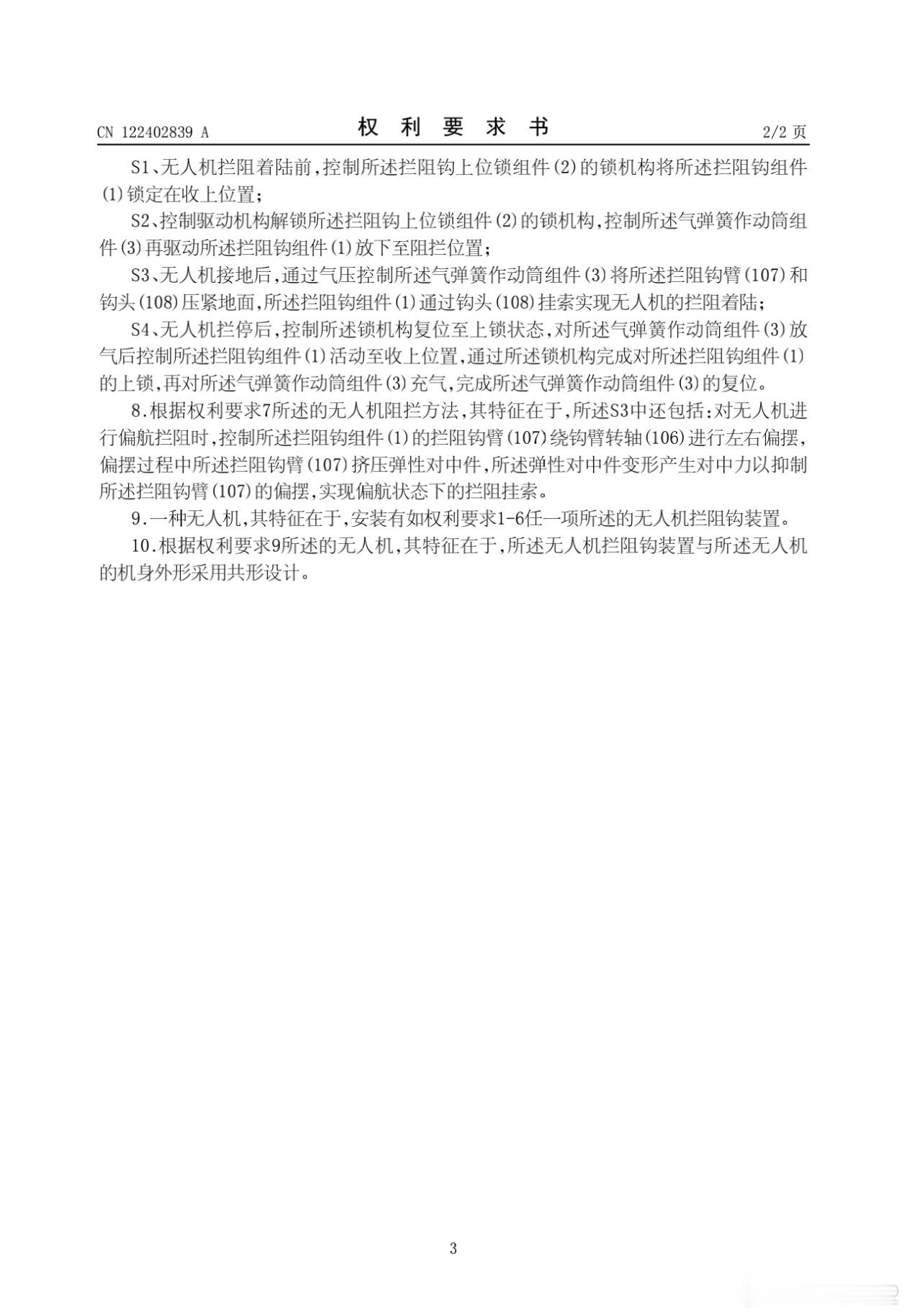 CN 122402839 A

权 利 要 求 书

2/2 页

S1、无人机拦阻着陆前，控制所述拦阻钩上位锁组件(2)的锁机构将所述拦阻钩组件(1)锁定在收上位置；

S2、控制驱动机构解锁所述拦阻钩上位锁组件(2)的锁机构，控制所述气弹簧作动筒组件(3)再驱动所述拦阻钩组件(1)放下至阻拦位置；

S3、无人机接地后，通过气压控制所述气弹簧作动筒组件(3)将所述拦阻钩臂(107)和钩头(108)压紧地面，所述拦阻钩组件(1)通过钩头(108)挂索实现无人机的拦阻着陆；

S4、无人机拦停后，控制所述锁机构复位至上锁状态，对所述气弹簧作动筒组件(3)放气后控制所述拦阻钩组件(1)活动至收上位置，通过所述锁机构完成对所述拦阻钩组件(1)的上锁，再对所述气弹簧作动筒组件(3)充气，完成所述气弹簧作动筒组件(3)的复位。

8.根据权利要求7所述的无人机阻拦方法，其特征在于，所述S3中还包括：对无人机进行偏航拦阻时，控制所述拦阻钩组件(1)的拦阻钩臂(107)绕钩臂转轴(106)进行左右偏摆，偏摆过程中所述拦阻钩臂(107)挤压弹性对中件，所述弹性对中件变形产生对中力以抑制所述拦阻钩臂(107)的偏摆，实现偏航状态下的拦阻挂索。

9.一种无人机，其特征在于，安装有如权利要求1-6任一项所述的无人机拦阻钩装置。

10.根据权利要求9所述的无人机，其特征在于，所述无人机拦阻钩装置与所述无人机的机身外形采用共形设计。

3